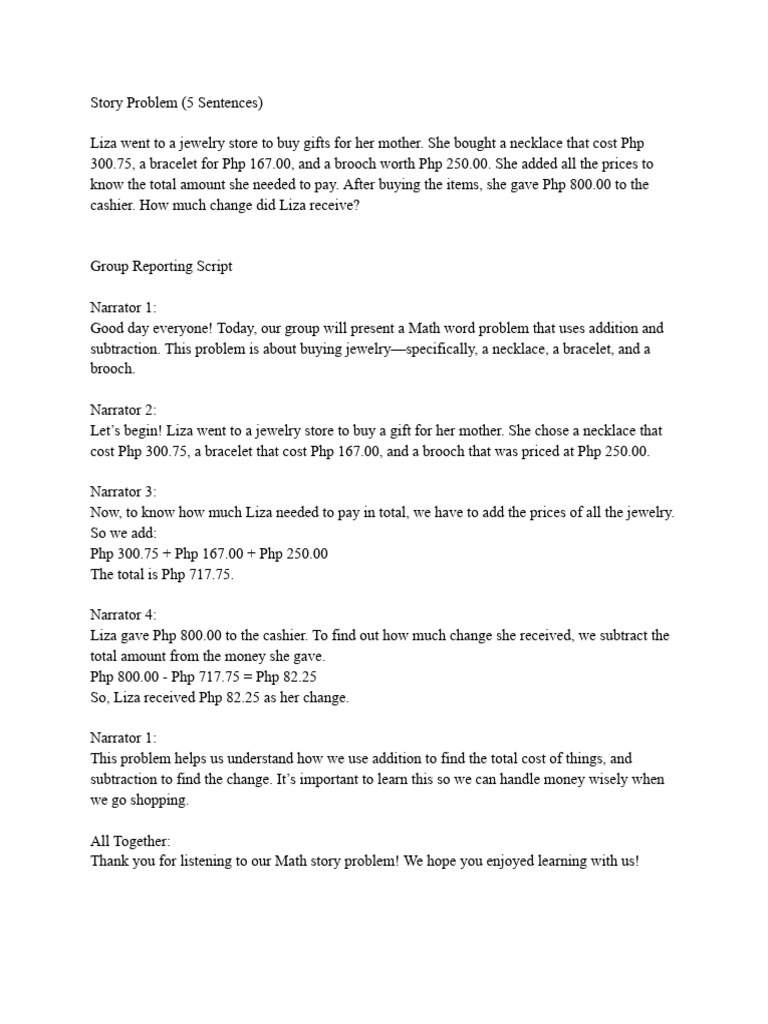 Story Problem (5 Sentences)

Liza went to a jewelry store to buy gifts for her mother. She bought a necklace that cost Php 300.75, a bracelet for Php 167.00, and a brooch worth Php 250.00. She added all the prices to know the total amount she needed to pay. After buying the items, she gave Php 800.00 to the cashier. How much change did Liza receive?

Group Reporting Script

Narrator 1:
Good day everyone! Today, our group will present a Math word problem that uses addition and subtraction. This problem is about buying jewelry—specifically, a necklace, a bracelet, and a brooch.

Narrator 2:
Let's begin! Liza went to a jewelry store to buy a gift for her mother. She chose a necklace that cost Php 300.75, a bracelet that cost Php 167.00, and a brooch that was priced at Php 250.00.

Narrator 3:
Now, to know how much Liza needed to pay in total, we have to add the prices of all the jewelry. So we add:
Php 300.75 + Php 167.00 + Php 250.00
The total is Php 717.75.

Narrator 4:
Liza gave Php 800.00 to the cashier. To find out how much change she received, we subtract the total amount from the money she gave.
Php 800.00 - Php 717.75 = Php 82.25
So, Liza received Php 82.25 as her change.

Narrator 1:
This problem helps us understand how we use addition to find the total cost of things, and subtraction to find the change. It's important to learn this so we can handle money wisely when we go shopping.

All Together:
Thank you for listening to our Math story problem! We hope you enjoyed learning with us!